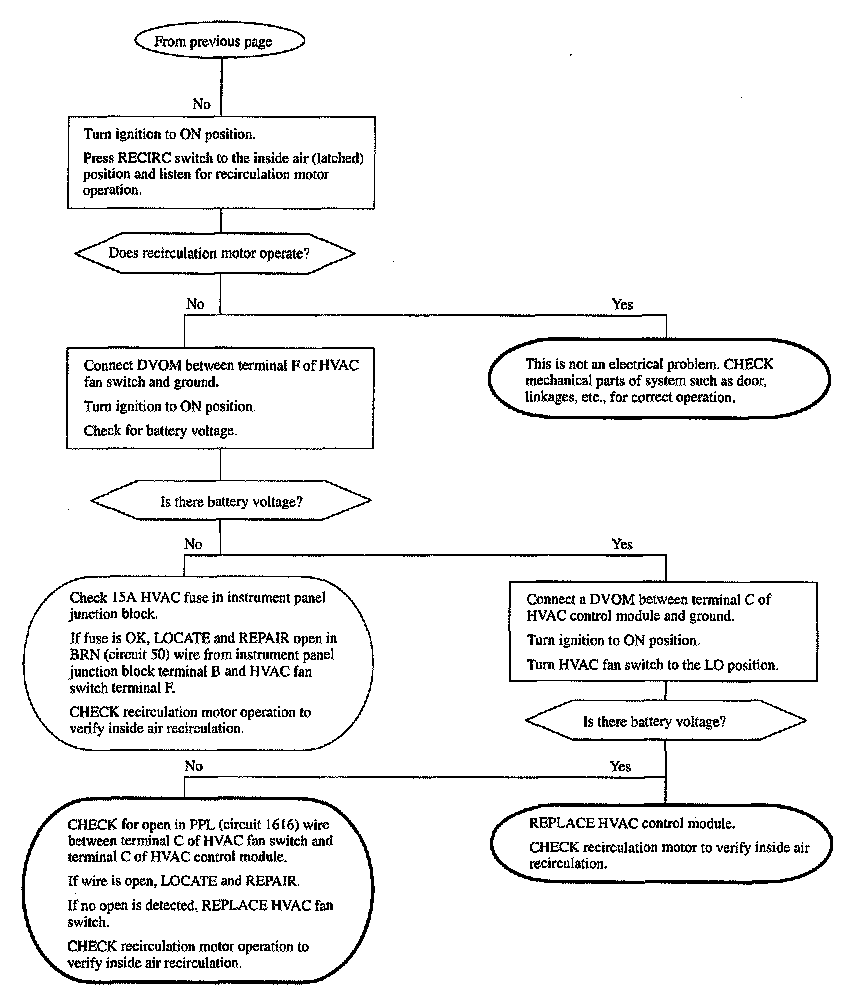 From previous page

No

Turn ignition to ON position.

Press RECIRC switch to the inside air (latched) position and listen for recirculation motor operation.

Does recirculation motor operate?

No

Yes

Connect DVOM between terminal F of HVAC fan switch and ground.

Turn ignition to ON position.

Check for battery voltage.

This is not an electrical problem. CHECK mechanical parts of system such as door, linkages, etc., for correct operation.

Is there battery voltage?

No

Yes

Check 15A HVAC fuse in instrument panel junction block.

If fuse is OK, LOCATE and REPAIR open in BRN (circuit 50) wire from instrument panel junction block terminal B and HVAC fan switch terminal F.

CHECK recirculation motor operation to verify inside air recirculation.

Connect a DVOM between terminal C of HVAC control module and ground.

Turn ignition to ON position.

Turn HVAC fan switch to the LO position.

Is there battery voltage?

No

Yes

CHECK for open in PPL (circuit 1616) wire between terminal C of HVAC fan switch and terminal C of HVAC control module.

If wire is open, LOCATE and REPAIR.

If no open is detected, REPLACE HVAC fan switch.

CHECK recirculation motor operation to verify inside air recirculation.

REPLACE HVAC control module.

CHECK recirculation motor to verify inside air recirculation.